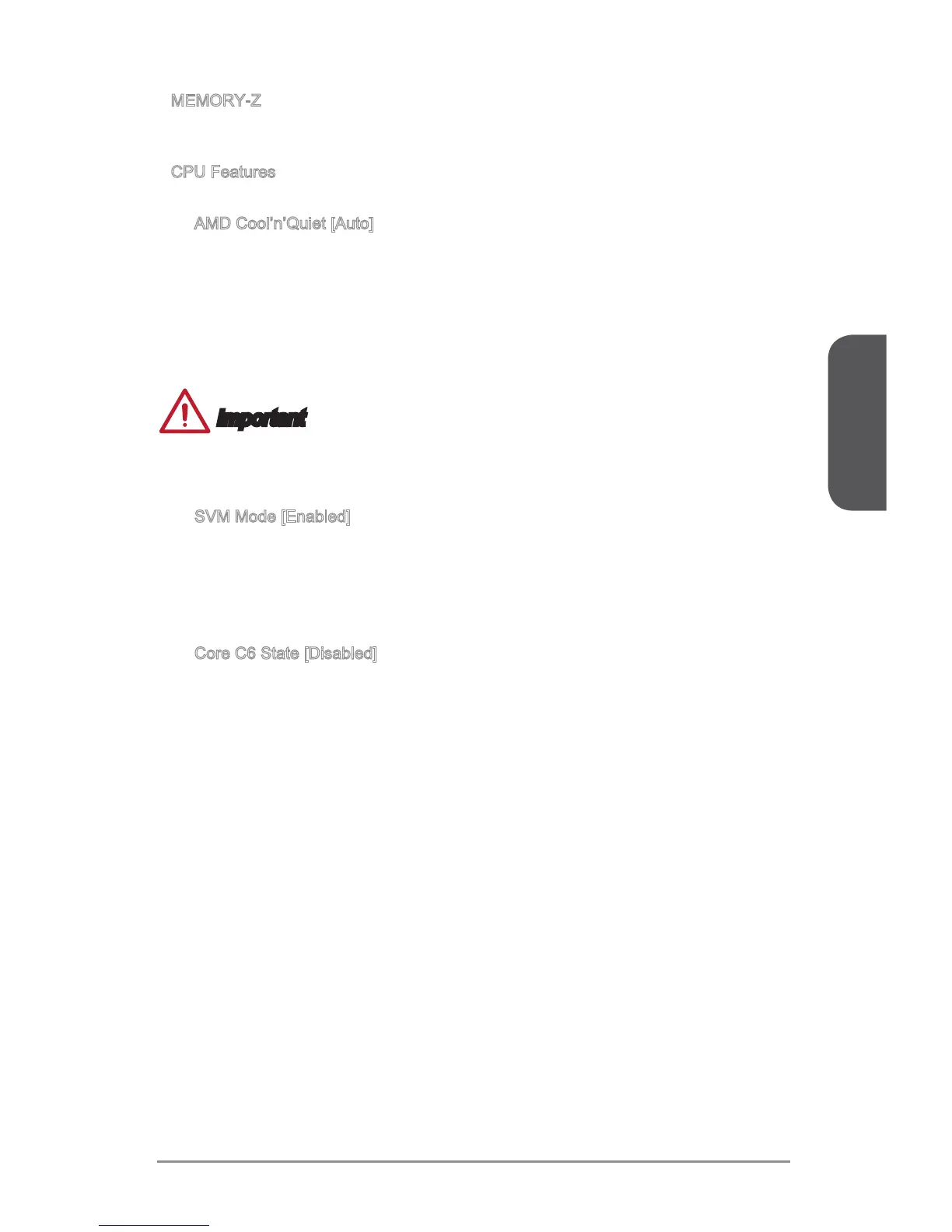 MEMORY-Z

CPU Features

AMD Cool'n'Quiet [Auto]

Important

SVM Mode [Enabled]

Core C6 State [Disabled]